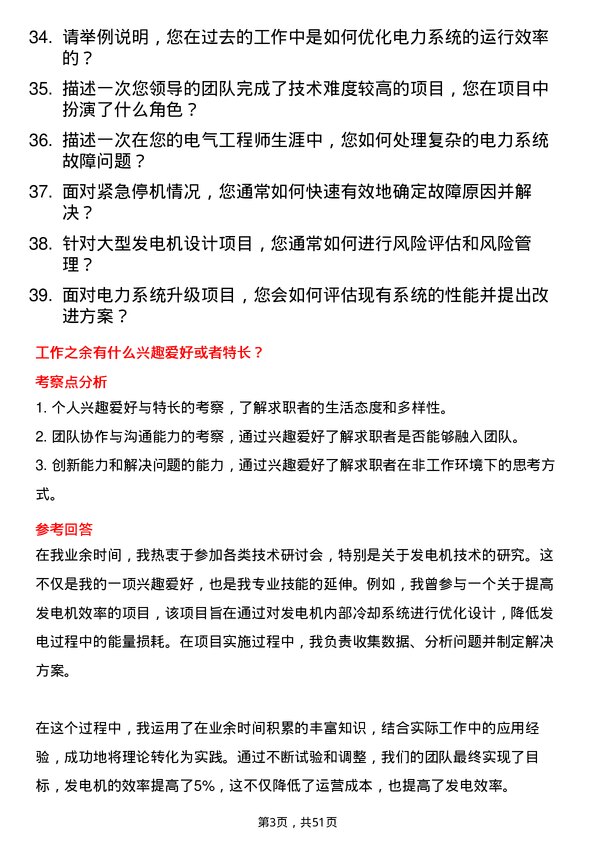 34. 请举例说明，您在过去的工作中是如何优化电力系统的运行效率的？

35. 描述一次您领导的团队完成了技术难度较高的项目，您在项目中扮演了什么角色？

36. 描述一次在您的电气工程师生涯中，您如何处理复杂的电力系统故障问题？

37. 面对紧急停机情况，您通常如何快速有效地确定故障原因并解决？

38. 针对大型发电机设计项目，您通常如何进行风险评估和风险管理？

39. 面对电力系统升级项目，您会如何评估现有系统的性能并提出改进方案？

工作之余有什么兴趣爱好或者特长？

考察点分析

1. 个人兴趣爱好与特长的考察，了解求职者的生活态度和多样性。

2. 团队协作与沟通能力的考察，通过兴趣爱好了解求职者是否能够融入团队。

3. 创新能力和解决问题的能力，通过兴趣爱好了解求职者在非工作环境下的思考方式。

参考回答

在我业余时间，我热衷于参加各类技术研讨会，特别是关于发电机技术的研究。这不仅是我的一项兴趣爱好，也是我专业技能的延伸。例如，我曾参与一个关于提高发电机效率的项目，该项目旨在通过对发电机内部冷却系统进行优化设计，降低发电过程中的能量损耗。在项目实施过程中，我负责收集数据、分析问题并制定解决方案。

在这个过程中，我运用了在业余时间积累的丰富知识，结合实际工作中的应用经验，成功地将理论转化为实践。通过不断试验和调整，我们的团队最终实现了目标，发电机的效率提高了5%，这不仅降低了运营成本，也提高了发电效率。

第3页，共51页